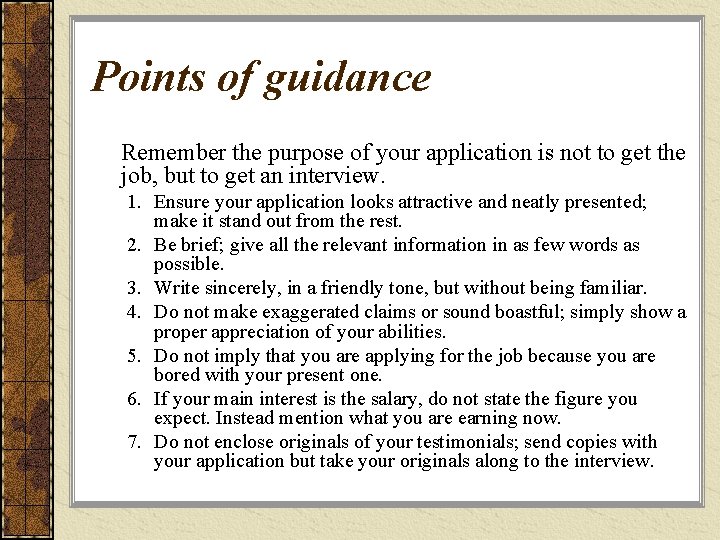 Points of guidance

Remember the purpose of your application is not to get the job, but to get an interview.

1. Ensure your application looks attractive and neatly presented; make it stand out from the rest.
2. Be brief; give all the relevant information in as few words as possible.
3. Write sincerely, in a friendly tone, but without being familiar.
4. Do not make exaggerated claims or sound boastful; simply show a proper appreciation of your abilities.
5. Do not imply that you are applying for the job because you are bored with your present one.
6. If your main interest is the salary, do not state the figure you expect. Instead mention what you are earning now.
7. Do not enclose originals of your testimonials; send copies with your application but take your originals along to the interview.